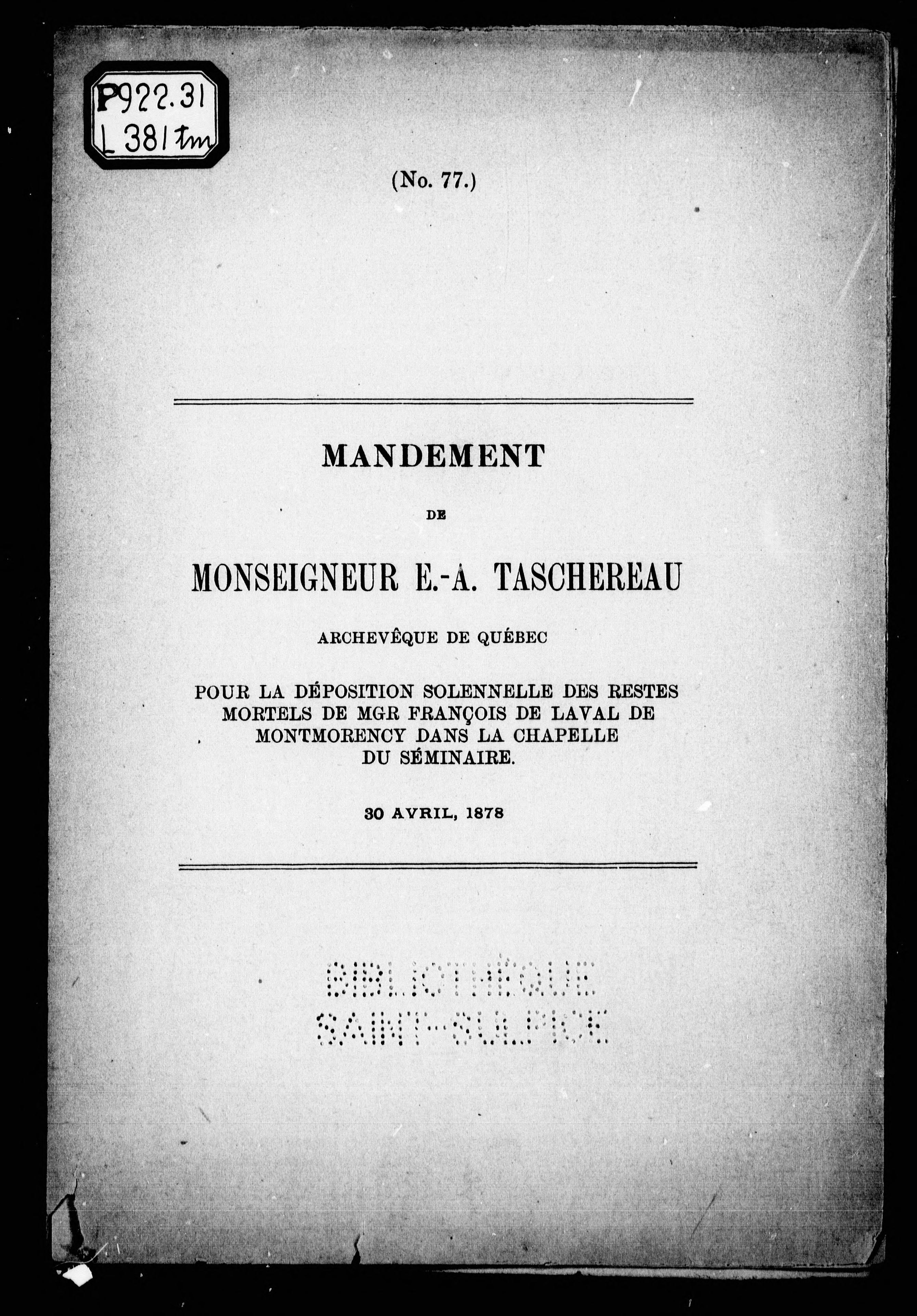 P922.31
L381tm

(No. 77.)

MANDEMENT

DE

MONSEIGNEUR E.-A. TASCHEREAU

ARCHEVÊQUE DE QUÉBEC

POUR LA DÉPOSITION SOLENNELLE DES RESTES MORTELS DE MGR FRANÇOIS DE LAVAL DE MONTMORENCY DANS LA CHAPELLE DU SÉMINAIRE.

30 AVRIL, 1878

BIBLIOTHÈQUE
SAINT-SULPICE